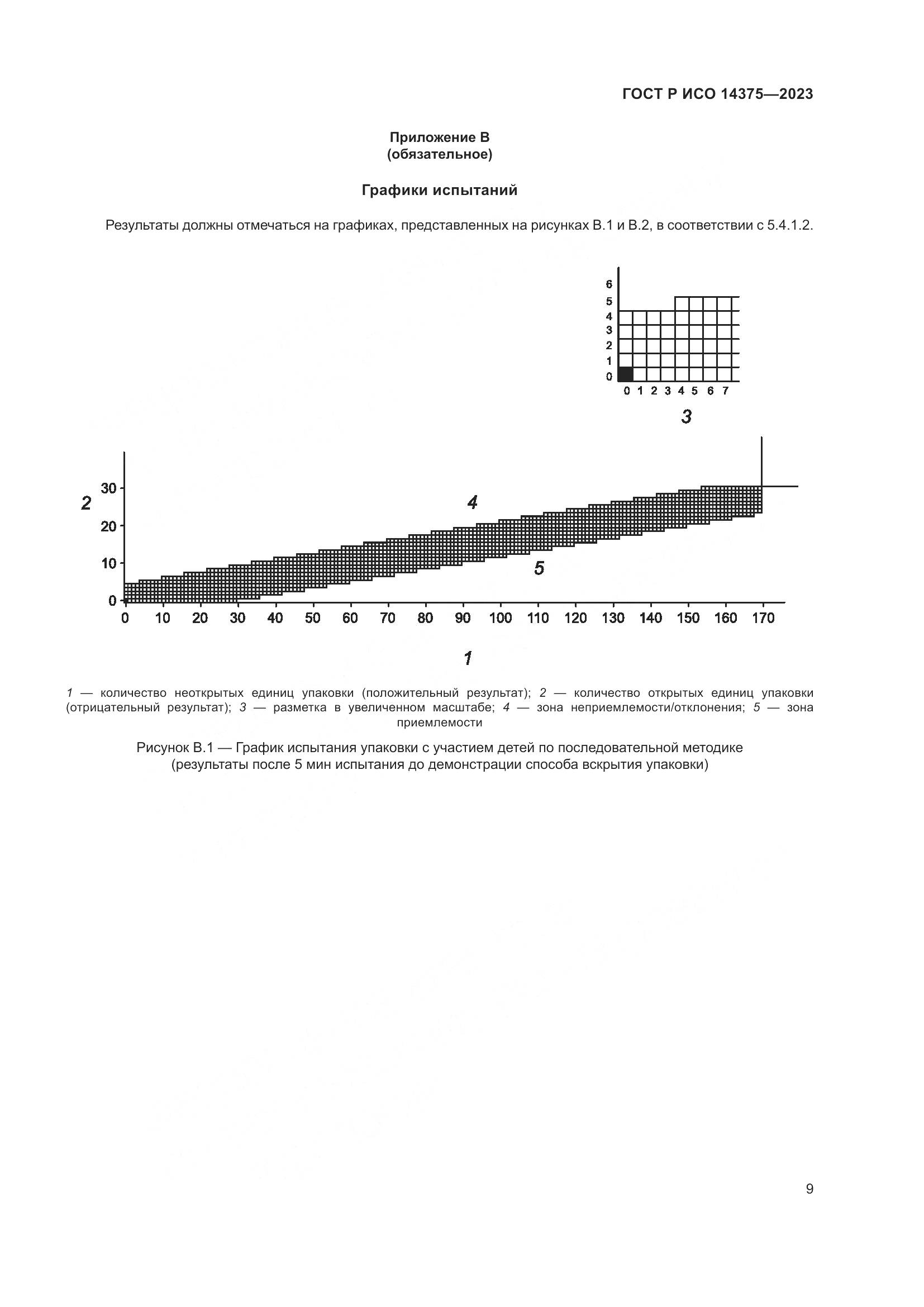 ГОСТ Р ИСО 14375—2023

Приложение В
(обязательное)

Графики испытаний

Результаты должны отмечаться на графиках, представленных на рисунках В.1 и В.2, в соответствии с 5.4.1.2.

6
5
4
3
2
1
0
0 1 2 3 4 5 6 7

3

2
30
20
10
0

4

5

0 10 20 30 40 50 60 70 80 90 100 110 120 130 140 150 160 170

1

1 — количество неоткрытых единиц упаковки (положительный результат); 2 — количество открытых единиц упаковки (отрицательный результат); 3 — разметка в увеличенном масштабе; 4 — зона неприемлемости/отклонения; 5 — зона приемлемости

Рисунок В.1 — График испытания упаковки с участием детей по последовательной методике (результаты после 5 мин испытания до демонстрации способа вскрытия упаковки)

9